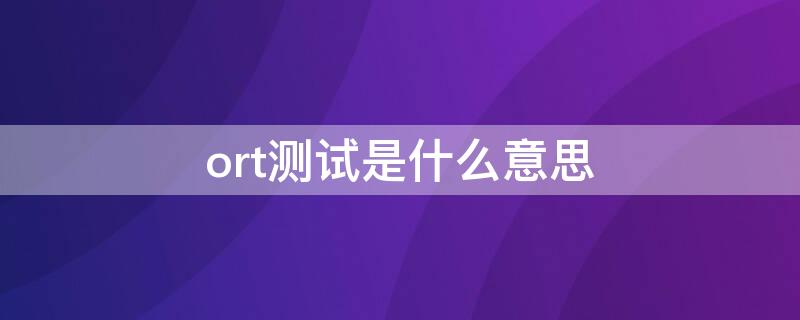 ort测试是什么意思